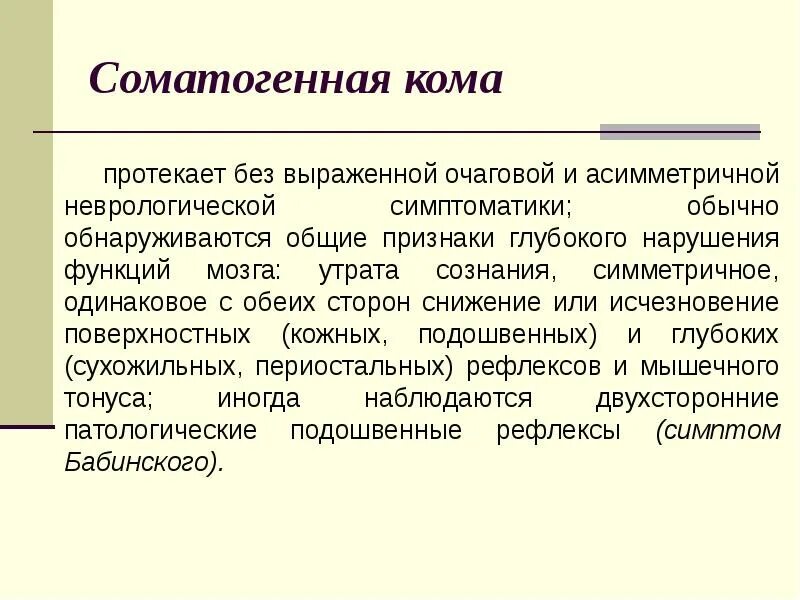 Соматогенная кома

протекает без выраженной очаговой и асимметричной неврологической симптоматики; обычно обнаруживаются общие признаки глубокого нарушения функций мозга: утрата сознания, симметричное, одинаковое с обеих сторон снижение или исчезновение поверхностных (кожных, подошвенных) и глубоких (сухожильных, периостальных) рефлексов и мышечного тонуса; иногда наблюдаются двухсторонние патологические подошвенные рефлексы (симптом Бабинского).